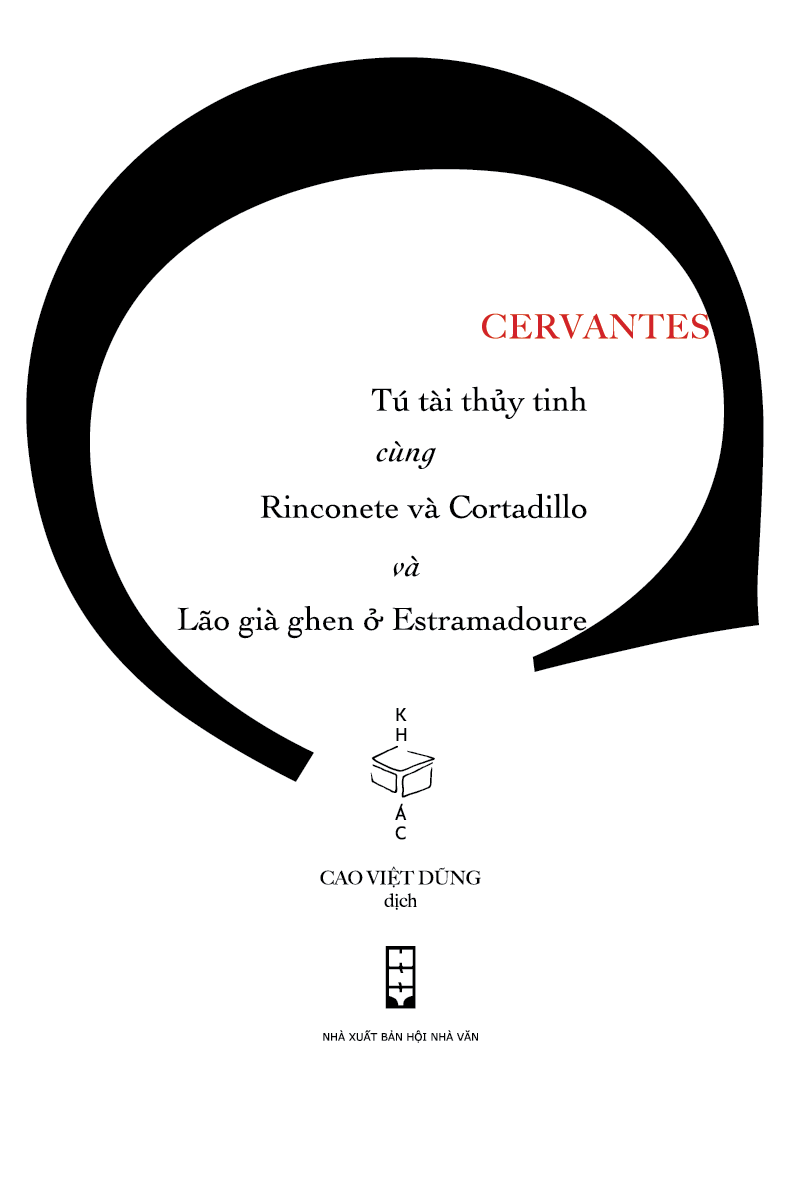 CERVANTES

Tú tài thủy tinh

cùng

Rinconete và Cortadillo

và

Lão già ghen ở Estramadoure

K
H
Á
C

CAO VIỆT DŨNG
dịch

NHÀ XUẤT BẢN HỘI NHÀ VĂN